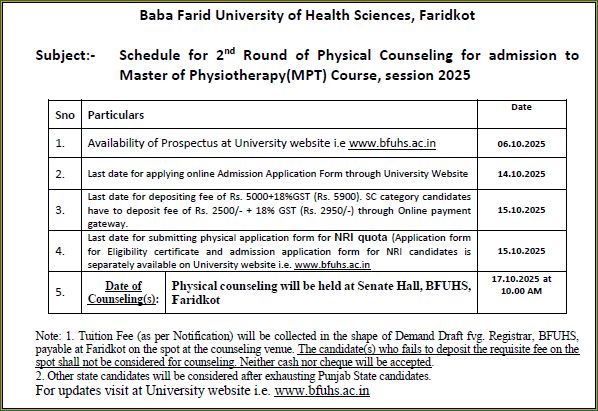 Baba Farid University of Health Sciences, Faridkot

Subject:- Schedule for $2^{nd}$ Round of Physical Counseling for admission to Master of Physiotherapy(MPT) Course, session 2025

| Sno | Particulars | Date |
|---|---|---|
| 1. | Availability of Prospectus at University website i.e www.bfuhs.ac.in | 06.10.2025 |
| 2. | Last date for applying online Admission Application Form through University Website | 14.10.2025 |
| 3. | Last date for depositing fee of Rs. 5000+18%GST (Rs. 5900). SC category candidates have to deposit fee of Rs. 2500/- + 18% GST (Rs. 2950/-) through Online payment gateway. | 15.10.2025 |
| 4. | Last date for submitting physical application form for NRI quota (Application form for Eligibility certificate and admission application form for NRI candidates is separately available on University website i.e. www.bfuhs.ac.in | 15.10.2025 |
| 5. | Date of Counseling(s): Physical counseling will be held at Senate Hall, BFUHS, Faridkot | 17.10.2025 at 10.00 AM |

Note: 1. Tuition Fee (as per Notification) will be collected in the shape of Demand Draft fvg. Registrar, BFUHS, payable at Faridkot on the spot at the counseling venue. The candidate(s) who fails to deposit the requisite fee on the spot shall not be considered for counseling. Neither cash nor cheque will be accepted.
2. Other state candidates will be considered after exhausting Punjab State candidates.
For updates visit at University website i.e. www.bfuhs.ac.in